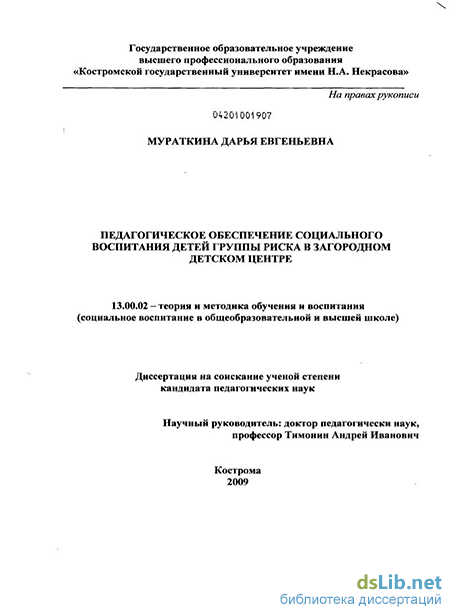 Государственное образовательное учреждение
высшего профессионального образования
«Костромской государственный университет имени Н.А. Некрасова»

На правах рукописи

04201001907

МУРАТКИНА ДАРЬЯ ЕВГЕНЬЕВНА

ПЕДАГОГИЧЕСКОЕ ОБЕСПЕЧЕНИЕ СОЦИАЛЬНОГО ВОСПИТАНИЯ ДЕТЕЙ ГРУППЫ РИСКА В ЗАГОРОДНОМ ДЕТСКОМ ЦЕНТРЕ

13.00.02 – теория и методика обучения и воспитания
(социальное воспитание в общеобразовательной и высшей школе)

Диссертация на соискание ученой степени
кандидата педагогических наук

Научный руководитель: доктор педагогически наук,
профессор Тимонин Андрей Иванович

Кострома
2009

dsLib.net
библиотека диссертаций